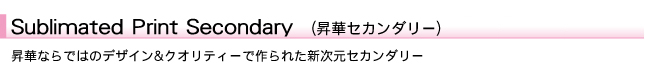 Sublimated Print Secondary （昇華セカンダリー）

昇華ならではのデザイン＆クオリティーで作られた新次元セカンダリー